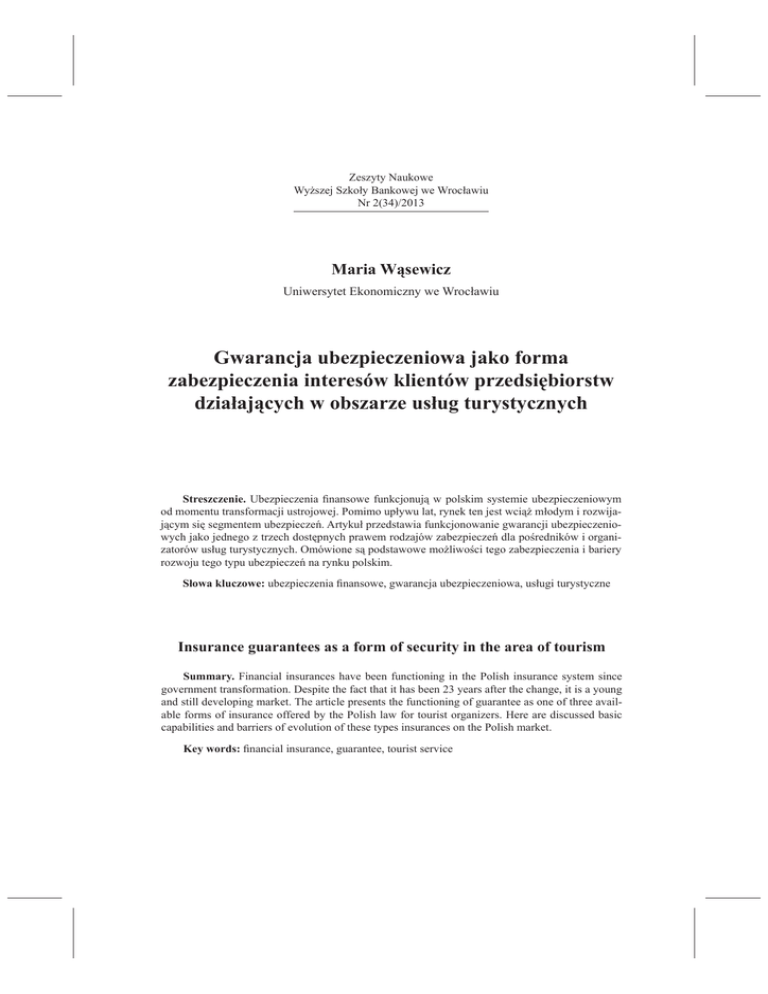 Zeszyty Naukowe
Wyższej Szkoły Bankowej we Wrocławiu
Nr 2(34)/2013

Maria Wąsewicz

Uniwersytet Ekonomiczny we Wrocławiu

Gwarancja ubezpieczeniowa jako forma zabezpieczenia interesów klientów przedsiębiorstw działających w obszarze usług turystycznych

Streszczenie. Ubezpieczenia finansowe funkcjonują w polskim systemie ubezpieczeniowym od momentu transformacji ustrojowej. Pomimo upływu lat, rynek ten jest wciąż młodym i rozwijającym się segmentem ubezpieczeń. Artykuł przedstawia funkcjonowanie gwarancji ubezpieczeniowych jako jednego z trzech dostępnych prawem rodzajów zabezpieczeń dla pośredników i organizatorów usług turystycznych. Omówione są podstawowe możliwości tego zabezpieczenia i bariery rozwoju tego typu ubezpieczeń na rynku polskim.

Słowa kluczowe: ubezpieczenia finansowe, gwarancja ubezpieczeniowa, usługi turystyczne

Insurance guarantees as a form of security in the area of tourism

Summary. Financial insurances have been functioning in the Polish insurance system since government transformation. Despite the fact that it has been 23 years after the change, it is a young and still developing market. The article presents the functioning of guarantee as one of three available forms of insurance offered by the Polish law for tourist organizers. Here are discussed basic capabilities and barriers of evolution of these types insurances on the Polish market.

Key words: financial insurance, guarantee, tourist service